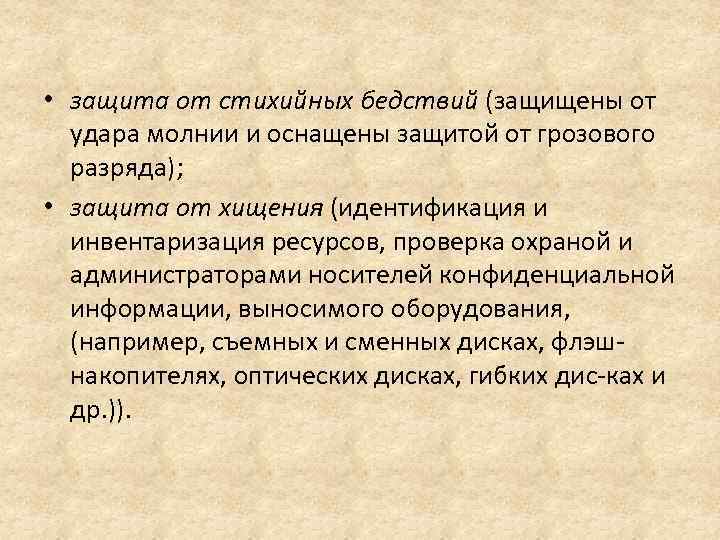 • защита от стихийных бедствий (защищены от удара молнии и оснащены защитой от грозового разряда);

• защита от хищения (идентификация и инвентаризация ресурсов, проверка охраной и администраторами носителей конфиденциальной информации, выносимого оборудования, (например, съемных и сменных дисках, флэш-накопителях, оптических дисках, гибких дис-ках и др.)).